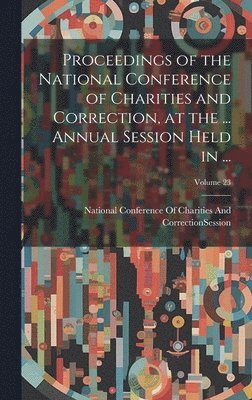 Proceedings of the National Conference of Charities and Correction, at the ... Annual Session Held in ...

Volume 23

National Conference Of Charities And CorrectionSession